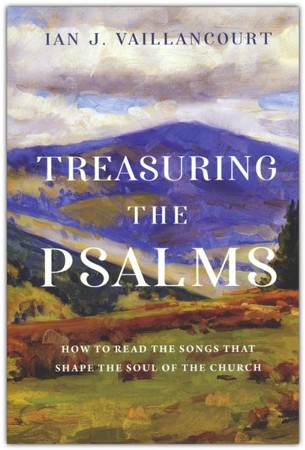 IAN J. VAILLANCOURT

TREASURING THE PSALMS

HOW TO READ THE SONGS THAT SHAPE THE SOUL OF THE CHURCH